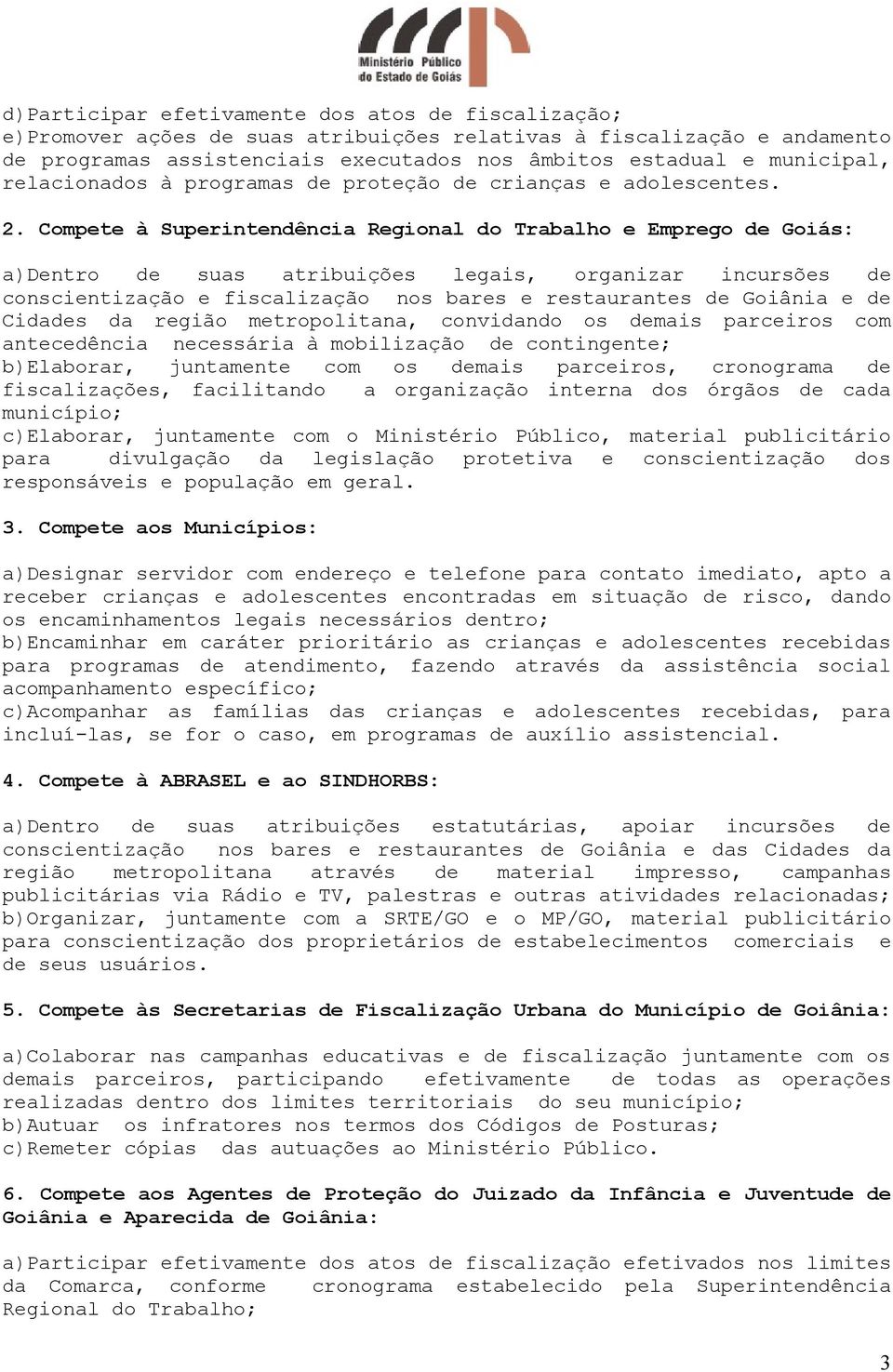 Ministério Público do Estado de Goiás

d)Participar efetivamente dos atos de fiscalização;
e)Promover ações de suas atribuições relativas à fiscalização e andamento de programas assistenciais executados nos âmbitos estadual e municipal, relacionados à programas de proteção de crianças e adolescentes.

2. Compete à Superintendência Regional do Trabalho e Emprego de Goiás:

a)Dentro de suas atribuições legais, organizar incursões de conscientização e fiscalização nos bares e restaurantes de Goiânia e de Cidades da região metropolitana, convidando os demais parceiros com antecedência necessária à mobilização de contingente;
b)Elaborar, juntamente com os demais parceiros, cronograma de fiscalizações, facilitando a organização interna dos órgãos de cada município;
c)Elaborar, juntamente com o Ministério Público, material publicitário para divulgação da legislação protetiva e conscientização dos responsáveis e população em geral.

3. Compete aos Municípios:

a)Designar servidor com endereço e telefone para contato imediato, apto a receber crianças e adolescentes encontradas em situação de risco, dando os encaminhamentos legais necessários dentro;
b)Encaminhar em caráter prioritário as crianças e adolescentes recebidas para programas de atendimento, fazendo através da assistência social acompanhamento específico;
c)Acompanhar as famílias das crianças e adolescentes recebidas, para incluí-las, se for o caso, em programas de auxílio assistencial.

4. Compete à ABRASEL e ao SINDHORBS:

a)Dentro de suas atribuições estatutárias, apoiar incursões de conscientização nos bares e restaurantes de Goiânia e das Cidades da região metropolitana através de material impresso, campanhas publicitárias via Rádio e TV, palestras e outras atividades relacionadas;
b)Organizar, juntamente com a SRTE/GO e o MP/GO, material publicitário para conscientização dos proprietários de estabelecimentos comerciais e de seus usuários.

5. Compete às Secretarias de Fiscalização Urbana do Município de Goiânia:

a)Colaborar nas campanhas educativas e de fiscalização juntamente com os demais parceiros, participando efetivamente de todas as operações realizadas dentro dos limites territoriais do seu município;
b)Autuar os infratores nos termos dos Códigos de Posturas;
c)Remeter cópias das autuações ao Ministério Público.

6. Compete aos Agentes de Proteção do Juizado da Infância e Juventude de Goiânia e Aparecida de Goiânia:

a)Participar efetivamente dos atos de fiscalização efetivados nos limites da Comarca, conforme cronograma estabelecido pela Superintendência Regional do Trabalho;

3